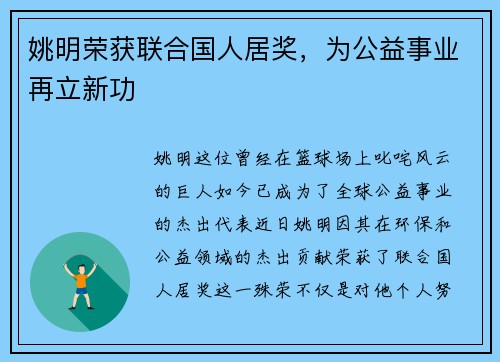 姚明荣获联合国人居奖，为公益事业再立新功

姚明这位曾经在篮球场上叱咤风云的巨人如今已成为了全球公益事业的杰出代表近日姚明因其在环保和公益领域的杰出贡献荣获了联合国人居奖这一殊荣不仅是对他个人努